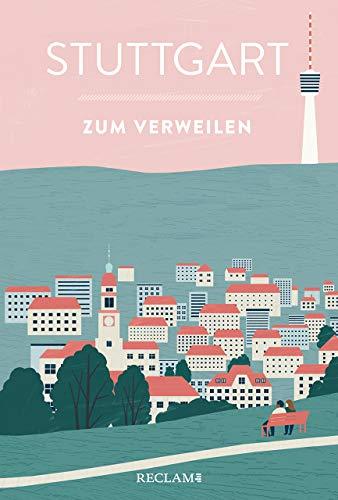 STUTTGART

ZUM VERWEILEN

RECLAM